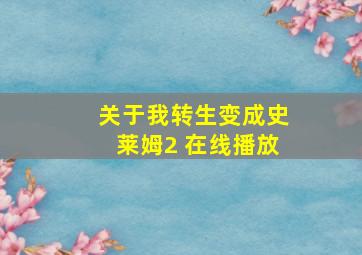 关于我转生变成史莱姆2 在线播放